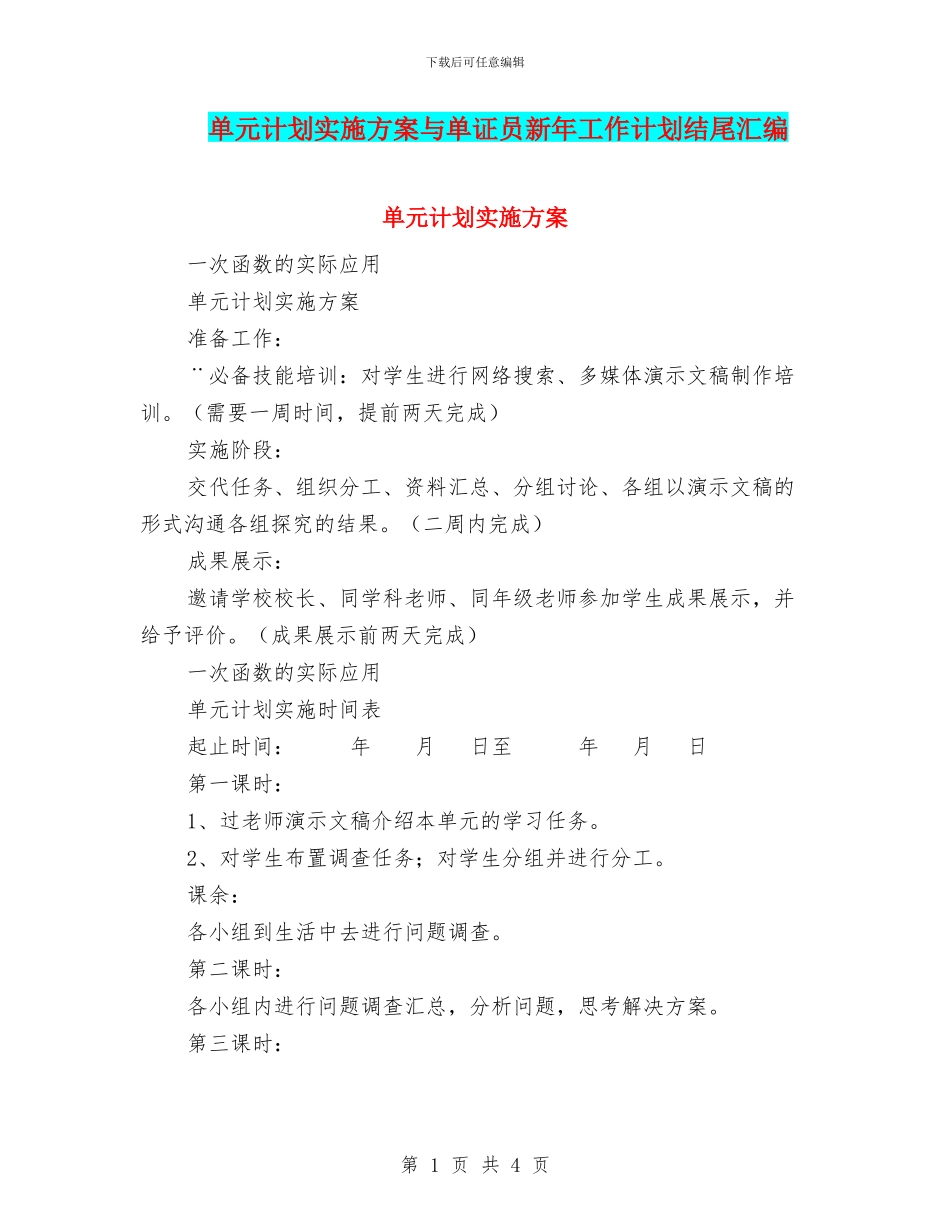 下载后可任意编辑

单元计划实施方案与单证员新年工作计划结尾汇编

单元计划实施方案

一次函数的实际应用

单元计划实施方案

准备工作：

¨必备技能培训：对学生进行网络搜索、多媒体演示文稿制作培训。（需要一周时间，提前两天完成）

实施阶段：

交代任务、组织分工、资料汇总、分组讨论、各组以演示文稿的形式沟通各组探究的结果。（二周内完成）

成果展示：

邀请学校校长、同学科老师、同年级老师参加学生成果展示，并给予评价。（成果展示前两天完成）

一次函数的实际应用

单元计划实施时间表

起止时间：　　年　　月　　日至　　年　　月　　日

第一课时：

1、过老师演示文稿介绍本单元的学习任务。

2、对学生布置调查任务；对学生分组并进行分工。

课余：

各小组到生活中去进行问题调查。

第二课时：

各小组内进行问题调查汇总，分析问题，思考解决方案。

第三课时：

第 1 页 共 4 页